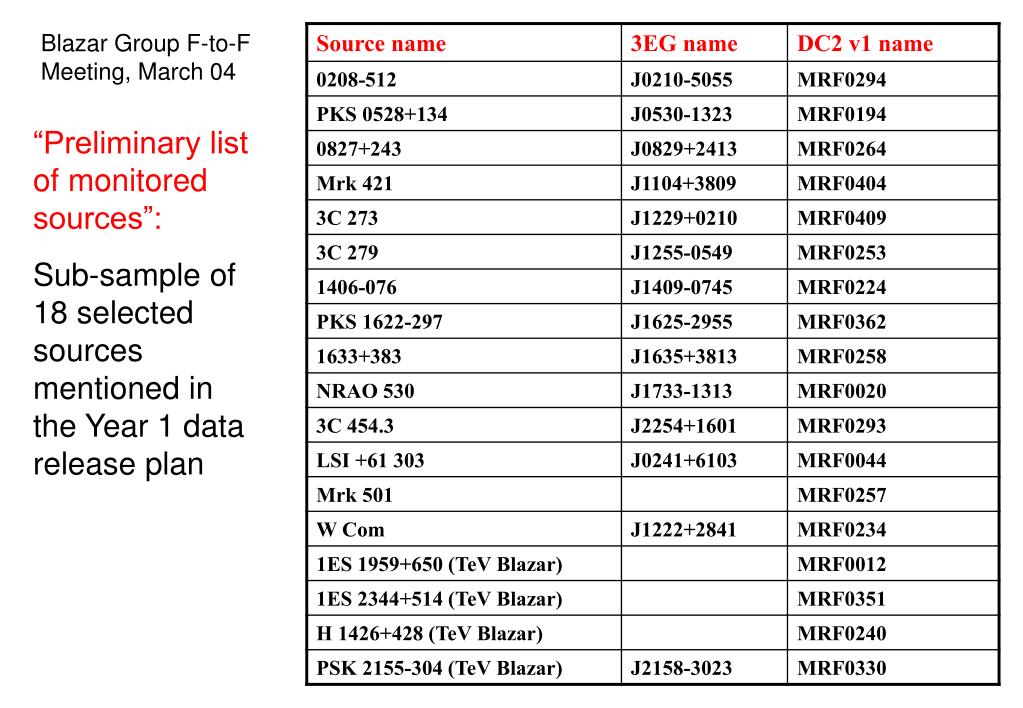 Blazar Group F-to-F Meeting, March 04

“Preliminary list of monitored sources”:

Sub-sample of 18 selected sources mentioned in the Year 1 data release plan

| Source name | 3EG name | DC2 v1 name |
|---|---|---|
| 0208-512 | J0210-5055 | MRF0294 |
| PKS 0528+134 | J0530-1323 | MRF0194 |
| 0827+243 | J0829+2413 | MRF0264 |
| Mrk 421 | J1104+3809 | MRF0404 |
| 3C 273 | J1229+0210 | MRF0409 |
| 3C 279 | J1255-0549 | MRF0253 |
| 1406-076 | J1409-0745 | MRF0224 |
| PKS 1622-297 | J1625-2955 | MRF0362 |
| 1633+383 | J1635+3813 | MRF0258 |
| NRAO 530 | J1733-1313 | MRF0020 |
| 3C 454.3 | J2254+1601 | MRF0293 |
| LSI +61 303 | J0241+6103 | MRF0044 |
| Mrk 501 | | MRF0257 |
| W Com | J1222+2841 | MRF0234 |
| 1ES 1959+650 (TeV Blazar) | | MRF0012 |
| 1ES 2344+514 (TeV Blazar) | | MRF0351 |
| H 1426+428 (TeV Blazar) | | MRF0240 |
| PSK 2155-304 (TeV Blazar) | J2158-3023 | MRF0330 |